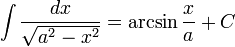 $\int \frac{dx}{\sqrt{a^2 - x^2}} = \arcsin \frac{x}{a} + C$